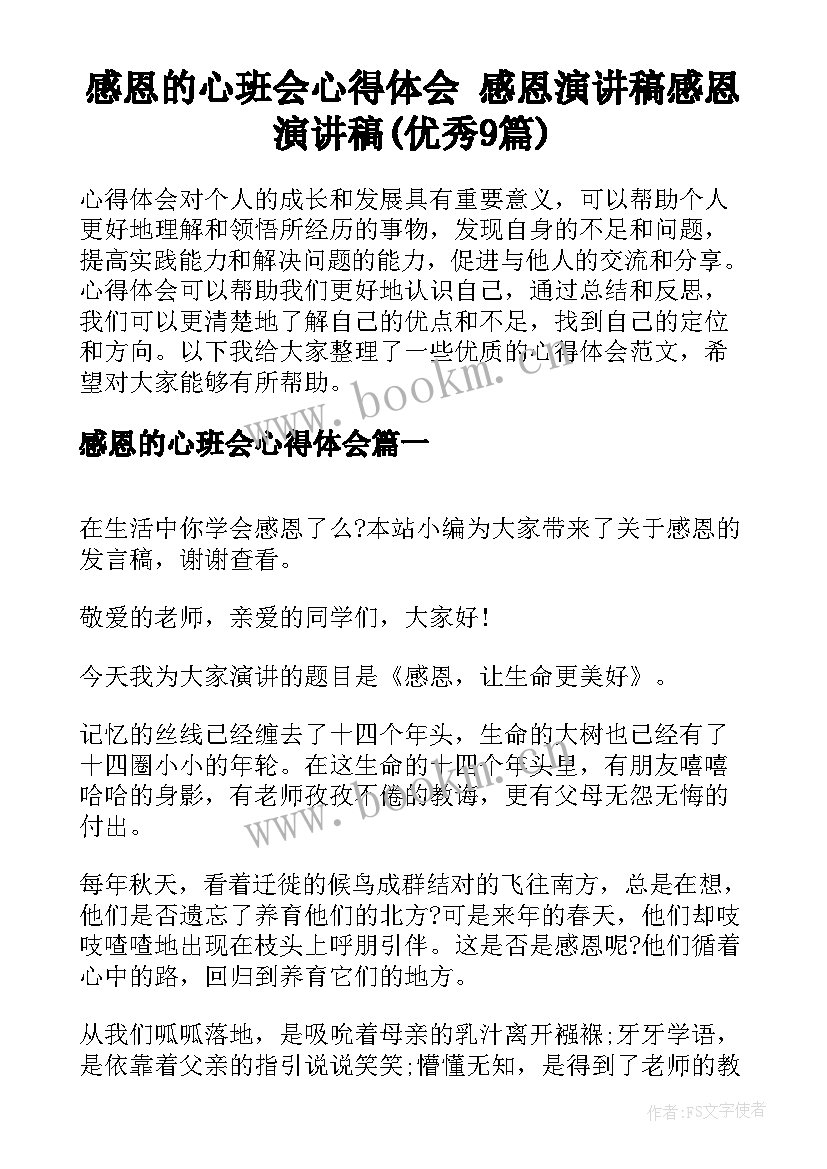 感恩的心班会心得体会 感恩演讲稿感恩演讲稿(优秀9篇)

心得体会对个人的成长和发展具有重要意义，可以帮助个人更好地理解和领悟所经历的事物，发现自身的不足和问题，提高实践能力和解决问题的能力，促进与他人的交流和分享。心得体会可以帮助我们更好地认识自己，通过总结和反思，我们可以更清楚地了解自己的优点和不足，找到自己的定位和方向。以下我给大家整理了一些优质的心得体会范文，希望对大家能够有所帮助。

www.bookm.cn

感恩的心班会心得体会篇一

在生活中你学会感恩了么?本站小编为大家带来了关于感恩的发言稿，谢谢查看。

敬爱的老师，亲爱的同学们，大家好!

今天我为大家演讲的题目是《感恩，让生命更美好》。

记忆的丝线已经缠去了十四个年头，生命的大树也已经有了十四圈小小的年轮。在这生命的十四个年头里，有朋友嘻嘻哈哈的身影，有老师孜孜不倦的教诲，更有父母无怨无悔的付出。

www.bookm.cn

每年秋天，看着迁徙的候鸟成群结对的飞往南方，总是在想，他们是否遗忘了养育他们的北方?可是来年的春天，他们却吱吱喳喳地出现在枝头上呼朋引伴。这是否是感恩呢?他们循着心中的路，回归到养育它们的地方。

从我们呱呱落地，是吸吮着母亲的乳汁离开襁褓;牙牙学语，是依靠着父亲的指引说说笑笑;懵懂无知，是得到了老师的教

作者:FS文字使者